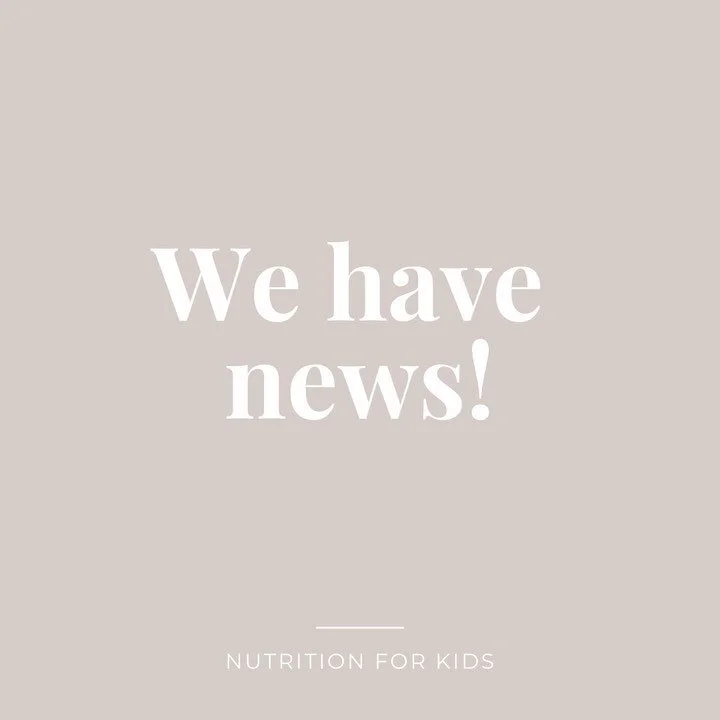 We have news!

NUTRITION FOR KIDS